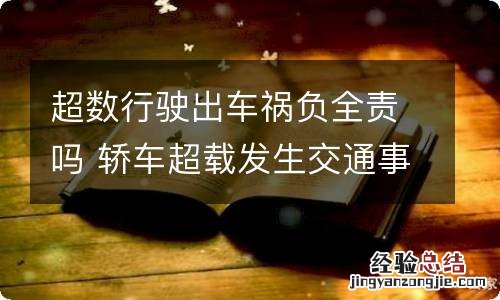 超数行驶出车祸负全责吗 轿车超载发生交通事

经验总结
jingyanzongjie.com